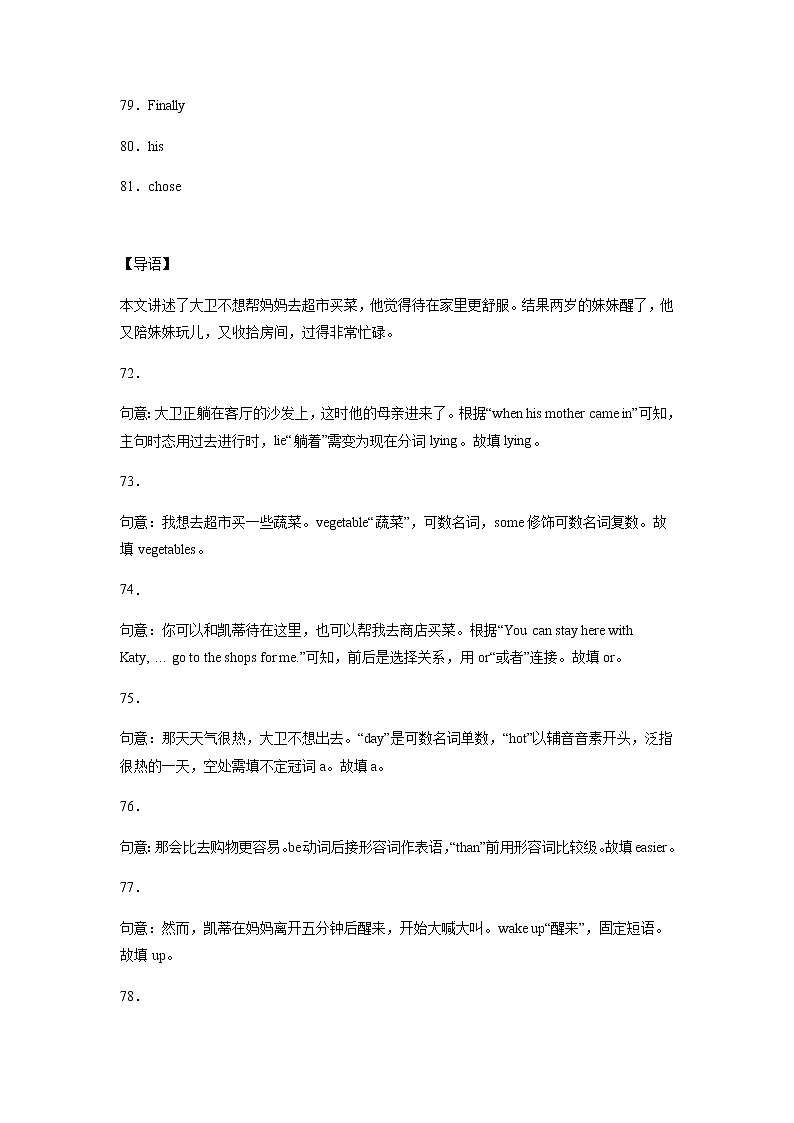 79．Finally

80．his

81．chose

【导语】

本文讲述了大卫不想帮妈妈去超市买菜，他觉得待在家里更舒服。结果两岁的妹妹醒了，他又陪妹妹玩儿，又收拾房间，过得非常忙碌。

72．

句意：大卫正躺在客厅的沙发上，这时他的母亲进来了。根据“when his mother came in”可知，主句时态用过去进行时，lie“躺着”需变为现在分词 lying。故填 lying。

73．

句意：我想去超市买一些蔬菜。vegetable“蔬菜”，可数名词，some 修饰可数名词复数。故填 vegetables。

74．

句意：你可以和凯蒂待在这里，也可以帮我去商店买菜。根据“You can stay here with Katy, … go to the shops for me.”可知，前后是选择关系，用 or“或者”连接。故填 or。

75．

句意：那天天气很热，大卫不想出去。“day”是可数名词单数，“hot”以辅音音素开头，泛指很热的一天，空处需填不定冠词 a。故填 a。

76．

句意：那会比去购物更容易。be动词后接形容词作表语，“than”前用形容词比较级。故填 easier。

77．

句意：然而，凯蒂在妈妈离开五分钟后醒来，开始大喊大叫。wake up“醒来”，固定短语。故填 up。

78．